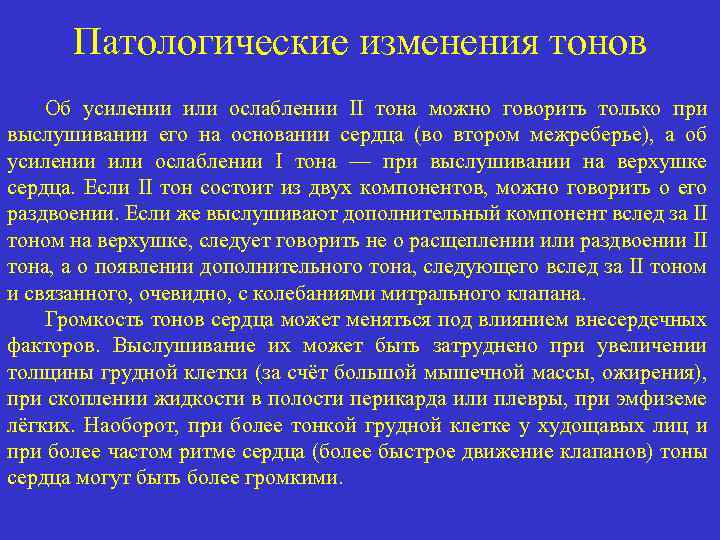 Патологические изменения тонов

Об усилении или ослаблении II тона можно говорить только при выслушивании его на основании сердца (во втором межреберье), а об усилении или ослаблении I тона — при выслушивании на верхушке сердца. Если II тон состоит из двух компонентов, можно говорить о его раздвоении. Если же выслушивают дополнительный компонент вслед за II тоном на верхушке, следует говорить не о расщеплении или раздвоении II тона, а о появлении дополнительного тона, следующего вслед за II тоном и связанного, очевидно, с колебаниями митрального клапана.

Громкость тонов сердца может меняться под влиянием внесердечных факторов. Выслушивание их может быть затруднено при увеличении толщины грудной клетки (за счёт большой мышечной массы, ожирения), при скоплении жидкости в полости перикарда или плевры, при эмфиземе лёгких. Наоборот, при более тонкой грудной клетке у худощавых лиц и при более частом ритме сердца (более быстрое движение клапанов) тоны сердца могут быть более громкими.